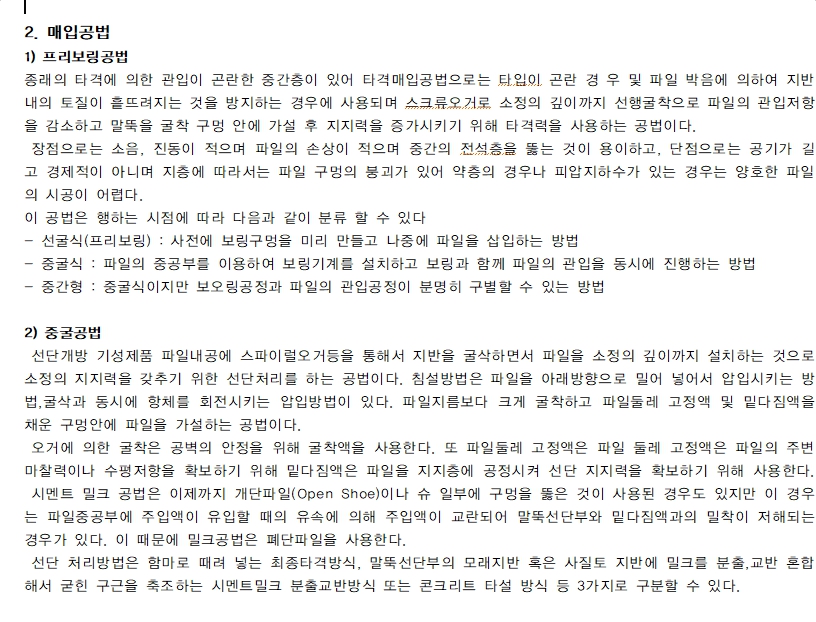 2. 매입공법

1) 프리보링공법

종래의 타격에 의한 관입이 곤란한 중간층이 있어 타격매입공법으로는 타입이 곤란 경 우 및 파일 박음에 의하여 지반 내의 토질이 흩뜨려지는 것을 방지하는 경우에 사용되며 스크류오거로 소정의 깊이까지 선행굴착으로 파일의 관입저항을 감소하고 말뚝을 굴착 구멍 안에 가설 후 지지력을 증가시키기 위해 타격력을 사용하는 공법이다.

장점으로는 소음, 진동이 적으며 파일의 손상이 적으며 중간의 전석층을 뚫는 것이 용이하고, 단점으로는 공기가 길고 경제적이 아니며 지층에 따라서는 파일 구멍의 붕괴가 있어 약층의 경우나 피압지하수가 있는 경우는 양호한 파일의 시공이 어렵다.

이 공법은 행하는 시점에 따라 다음과 같이 분류 할 수 있다

- 선굴식(프리보링) : 사전에 보링구멍을 미리 만들고 나중에 파일을 삽입하는 방법

- 중굴식 : 파일의 중공부를 이용하여 보링기계를 설치하고 보링과 함께 파일의 관입을 동시에 진행하는 방법

- 중간형 : 중굴식이지만 보오링공정과 파일의 관입공정이 분명히 구별할 수 있는 방법

2) 중굴공법

선단개방 기성제품 파일내공에 스파이럴오거등을 통해서 지반을 굴삭하면서 파일을 소정의 깊이까지 설치하는 것으로 소정의 지지력을 갖추기 위한 선단처리를 하는 공법이다. 침설방법은 파일을 아래방향으로 밀어 넣어서 압입시키는 방법,굴삭과 동시에 항체를 회전시키는 압입방법이 있다. 파일지름보다 크게 굴착하고 파일둘레 고정액 및 밑다짐액을 채운 구멍안에 파일을 가설하는 공법이다.

오거에 의한 굴착은 공벽의 안정을 위해 굴착액을 사용한다. 또 파일둘레 고정액은 파일 둘레 고정액은 파일의 주변 마찰력이나 수평저항을 확보하기 위해 밑다짐액은 파일을 지지층에 공정시켜 선단 지지력을 확보하기 위해 사용한다.

시멘트 밀크 공법은 이제까지 개단파일(Open Shoe)이나 슈 일부에 구멍을 뚫은 것이 사용된 경우도 있지만 이 경우는 파일중공부에 주입액이 유입할 때의 유속에 의해 주입액이 교란되어 말뚝선단부와 밑다짐액과의 밀착이 저해되는 경우가 있다. 이 때문에 밀크공법은 폐단파일을 사용한다.

선단 처리방법은 함마로 때려 넣는 최종타격방식, 말뚝선단부의 모래지반 혹은 사질토 지반에 밀크를 분출,교반 혼합해서 굳힌 구근을 축조하는 시멘트밀크 분출교반방식 또는 콘크리트 타설 방식 등 3가지로 구분할 수 있다.